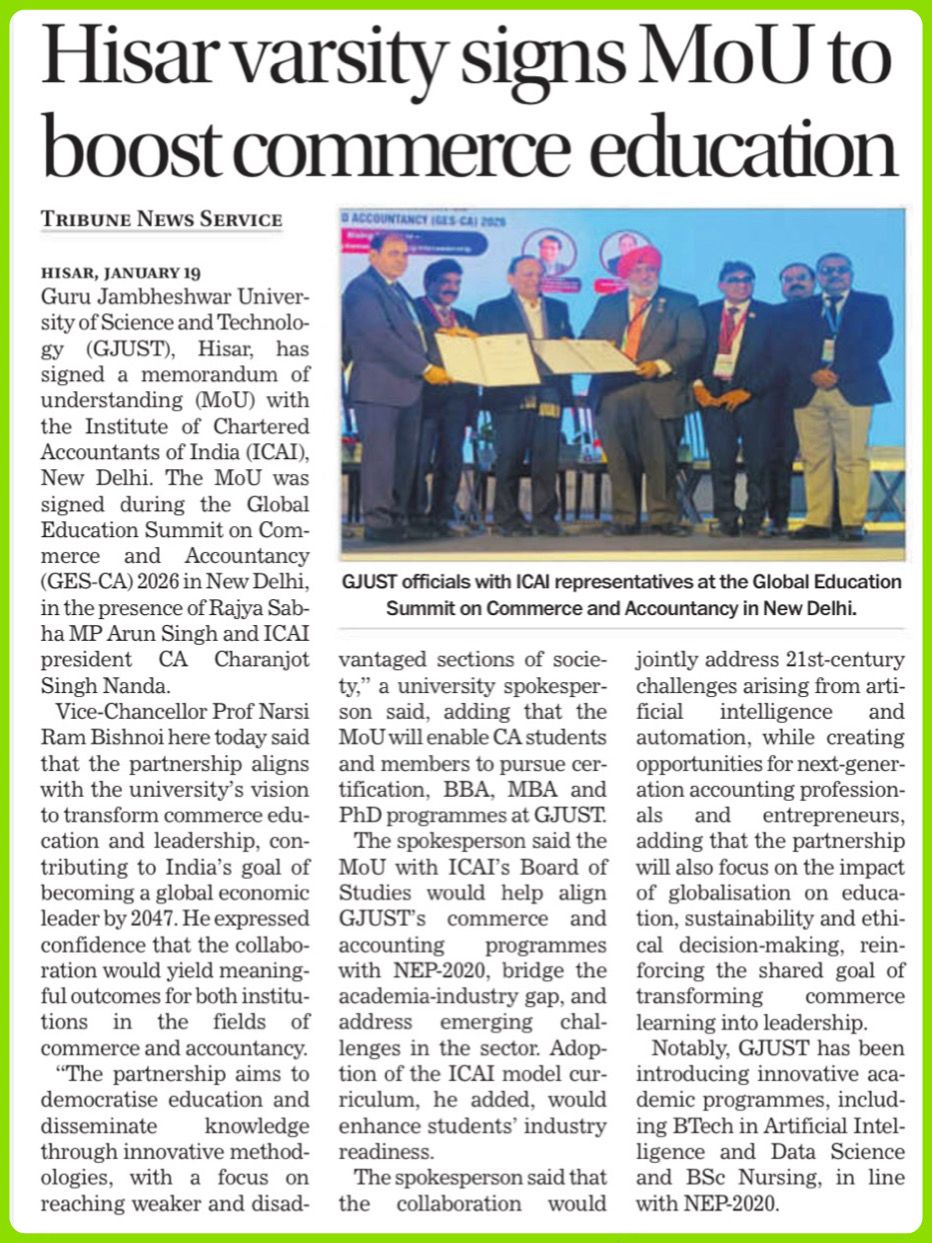 Hisar varsity signs MoU to boost commerce education

TRIBUNE NEWS SERVICE

HISAR, JANUARY 19

Guru Jambheshwar University of Science and Technology (GJUST), Hisar, has signed a memorandum of understanding (MoU) with the Institute of Chartered Accountants of India (ICAI), New Delhi. The MoU was signed during the Global Education Summit on Commerce and Accountancy (GES-CA) 2026 in New Delhi, in the presence of Rajya Sabha MP Arun Singh and ICAI president CA Charanjot Singh Nanda.

Vice-Chancellor Prof Narsi Ram Bishnoi here today said that the partnership aligns with the university's vision to transform commerce education and leadership, contributing to India's goal of becoming a global economic leader by 2047. He expressed confidence that the collaboration would yield meaningful outcomes for both institutions in the fields of commerce and accountancy.

"The partnership aims to democratise education and disseminate knowledge through innovative methodologies, with a focus on reaching weaker and disadvantaged sections of society," a university spokesperson said, adding that the MoU will enable CA students and members to pursue certification, BBA, MBA and PhD programmes at GJUST.

The spokesperson said the MoU with ICAI's Board of Studies would help align GJUST's commerce and accounting programmes with NEP-2020, bridge the academia-industry gap, and address emerging challenges in the sector. Adoption of the ICAI model curriculum, he added, would enhance students' industry readiness.

The spokesperson said that the collaboration would jointly address 21st-century challenges arising from artificial intelligence and automation, while creating opportunities for next-generation accounting professionals and entrepreneurs, adding that the partnership will also focus on the impact of globalisation on education, sustainability and ethical decision-making, reinforcing the shared goal of transforming commerce learning into leadership.

Notably, GJUST has been introducing innovative academic programmes, including BTech in Artificial Intelligence and Data Science and BSc Nursing, in line with NEP-2020.

D ACCOUNTANCY (GES-CA) 2026

GJUST officials with ICAI representatives at the Global Education Summit on Commerce and Accountancy in New Delhi.